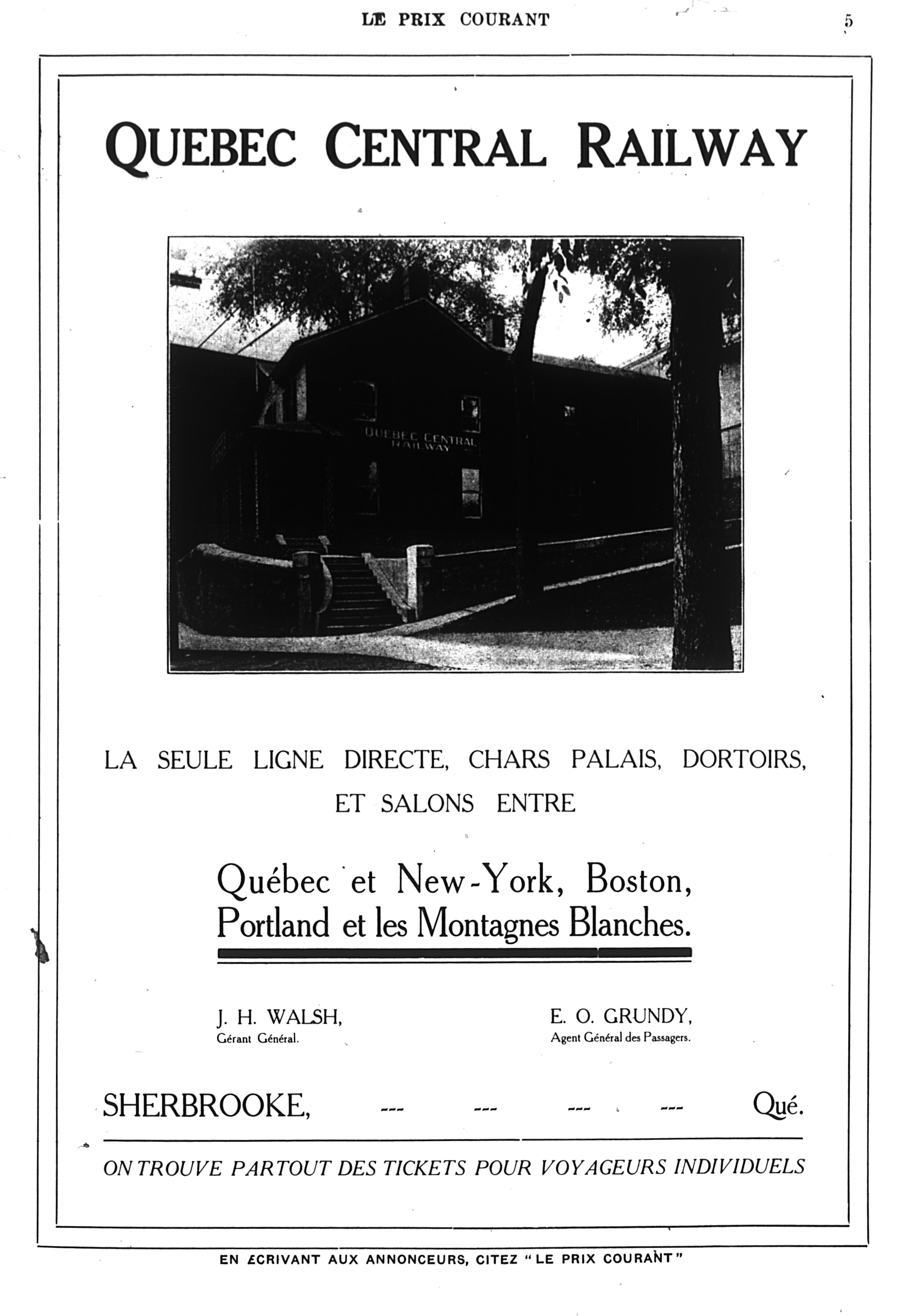 LE PRIX COURANT

5

QUEBEC CENTRAL RAILWAY

QUEBEC CENTRAL RAILWAY

LA SEULE LIGNE DIRECTE, CHARS PALAIS, DORTOIRS, ET SALONS ENTRE

Québec et New-York, Boston, Portland et les Montagnes Blanches.

J. H. WALSH,
Gérant Général.

E. O. GRUNDY,
Agent Général des Passagers.

SHERBROOKE, --- --- --- --- Qué.

ON TROUVE PARTOUT DES TICKETS POUR VOYAGEURS INDIVIDUELS

EN ECRIVANT AUX ANNONCEURS, CITEZ "LE PRIX COURANT"